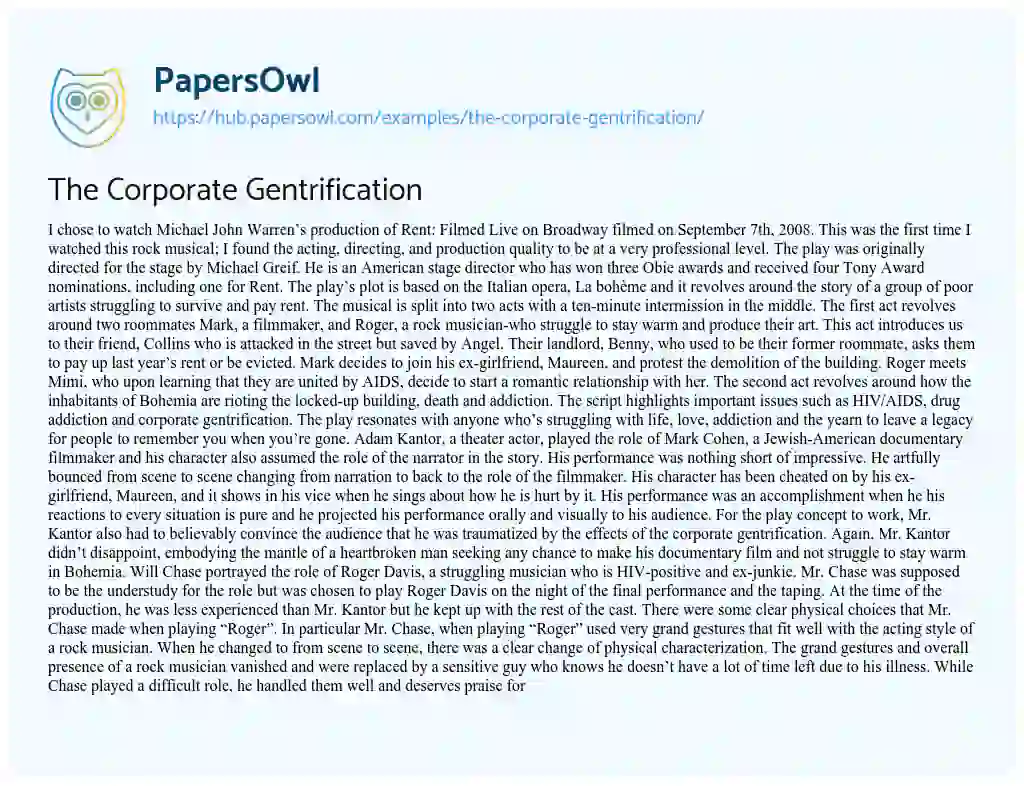 PapersOwl

https://hub.papersowl.com/examples/the-corporate-gentrification/

The Corporate Gentrification

I chose to watch Michael John Warren's production of Rent: Filmed Live on Broadway filmed on September 7th, 2008. This was the first time I watched this rock musical; I found the acting, directing, and production quality to be at a very professional level. The play was originally directed for the stage by Michael Greif. He is an American stage director who has won three Obie awards and received four Tony Award nominations, including one for Rent. The play's plot is based on the Italian opera, La bohème and it revolves around the story of a group of poor artists struggling to survive and pay rent. The musical is split into two acts with a ten-minute intermission in the middle. The first act revolves around two roommates Mark, a filmmaker, and Roger, a rock musician-who struggle to stay warm and produce their art. This act introduces us to their friend, Collins who is attacked in the street but saved by Angel. Their landlord, Benny, who used to be their former roommate, asks them to pay up last year's rent or be evicted. Mark decides to join his ex-girlfriend, Maureen, and protest the demolition of the building. Roger meets Mimi, who upon learning that they are united by AIDS, decide to start a romantic relationship with her. The second act revolves around how the inhabitants of Bohemia are rioting the locked-up building, death and addiction. The script highlights important issues such as HIV/AIDS, drug addiction and corporate gentrification. The play resonates with anyone who's struggling with life, love, addiction and the yearn to leave a legacy for people to remember you when you're gone. Adam Kantor, a theater actor, played the role of Mark Cohen, a Jewish-American documentary filmmaker and his character also assumed the role of the narrator in the story. His performance was nothing short of impressive. He artfully bounced from scene to scene changing from narration to back to the role of the filmmaker. His character has been cheated on by his ex-girlfriend, Maureen, and it shows in his vice when he sings about how he is hurt by it. His performance was an accomplishment when he his reactions to every situation is pure and he projected his performance orally and visually to his audience. For the play concept to work, Mr. Kantor also had to believably convince the audience that he was traumatized by the effects of the corporate gentrification. Again, Mr. Kantor didn't disappoint, embodying the mantle of a heartbroken man seeking any chance to make his documentary film and not struggle to stay warm in Bohemia. Will Chase portrayed the role of Roger Davis, a struggling musician who is HIV-positive and ex-junkie. Mr. Chase was supposed to be the understudy for the role but was chosen to play Roger Davis on the night of the final performance and the taping. At the time of the production, he was less experienced than Mr. Kantor but he kept up with the rest of the cast. There were some clear physical choices that Mr. Chase made when playing "Roger". In particular Mr. Chase, when playing "Roger" used very grand gestures that fit well with the acting style of a rock musician. When he changed to from scene to scene, there was a clear change of physical characterization. The grand gestures and overall presence of a rock musician vanished and were replaced by a sensitive guy who knows he doesn't have a lot of time left due to his illness. While Chase played a difficult role, he handled them well and deserves praise for